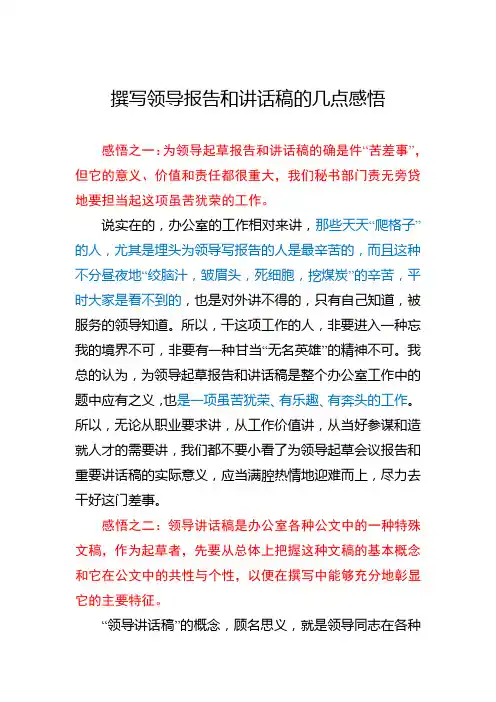 撰写领导报告和讲话稿的几点感悟

感悟之一：为领导起草报告和讲话稿的确是件“苦差事”，但它的意义、价值和责任都很重大，我们秘书部门责无旁贷地要担当起这项虽苦犹荣的工作。

说实在的，办公室的工作相对来讲，那些天天“爬格子”的人，尤其是埋头为领导写报告的人是最辛苦的，而且这种不分昼夜地“绞脑汁，皱眉头，死细胞，挖煤炭”的辛苦，平时大家是看不到的，也是对外讲不得的，只有自己知道，被服务的领导知道。所以，干这项工作的人，非要进入一种忘我的境界不可，非要有一种甘当“无名英雄”的精神不可。我总的认为，为领导起草报告和讲话稿是整个办公室工作中的题中应有之义，也是一项虽苦犹荣、有乐趣、有奔头的工作。所以，无论从职业要求讲，从工作价值讲，从当好参谋和造就人才的需要讲，我们都不要小看了为领导起草会议报告和重要讲话稿的实际意义，应当满腔热情地迎难而上，尽力去干好这门差事。

感悟之二：领导讲话稿是办公室各种公文中的一种特殊文稿，作为起草者，先要从总体上把握这种文稿的基本概念和它在公文中的共性与个性，以便在撰写中能够充分地彰显它的主要特征。

“领导讲话稿”的概念，顾名思义，就是领导同志在各种